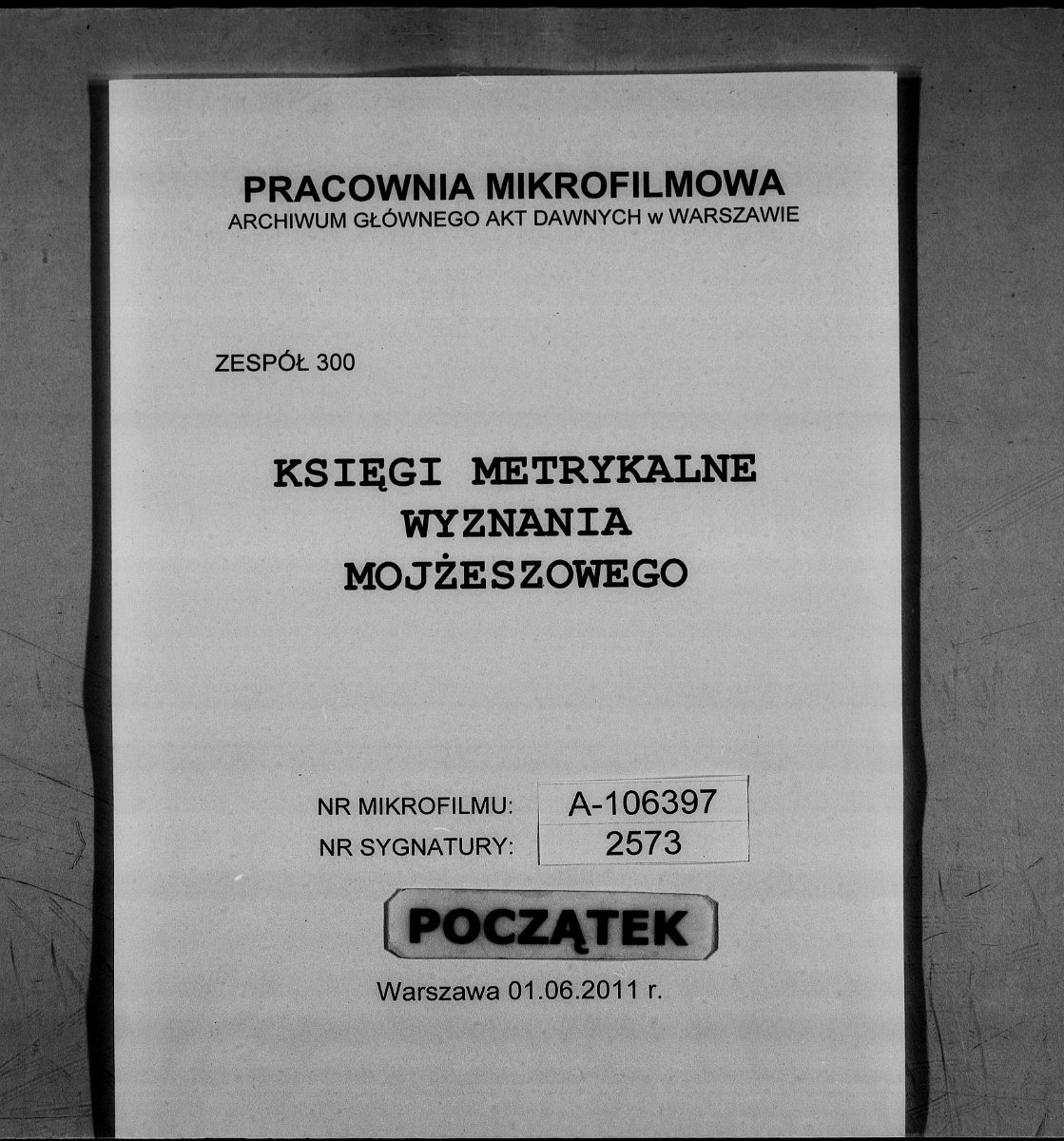 PRACOWNIA MIKROFILMOWA
ARCHIWUM GŁÓWNEGO AKT DAWNYCH w WARSZAWIE

ZESPÓŁ 300

KSIĘGI METRYKALNE
WYZNANIA
MOJŻESZOWEGO

NR MIKROFILMU: A-106397
NR SYGNATURY: 2573

POCZĄTEK

Warszawa 01.06.2011 r.